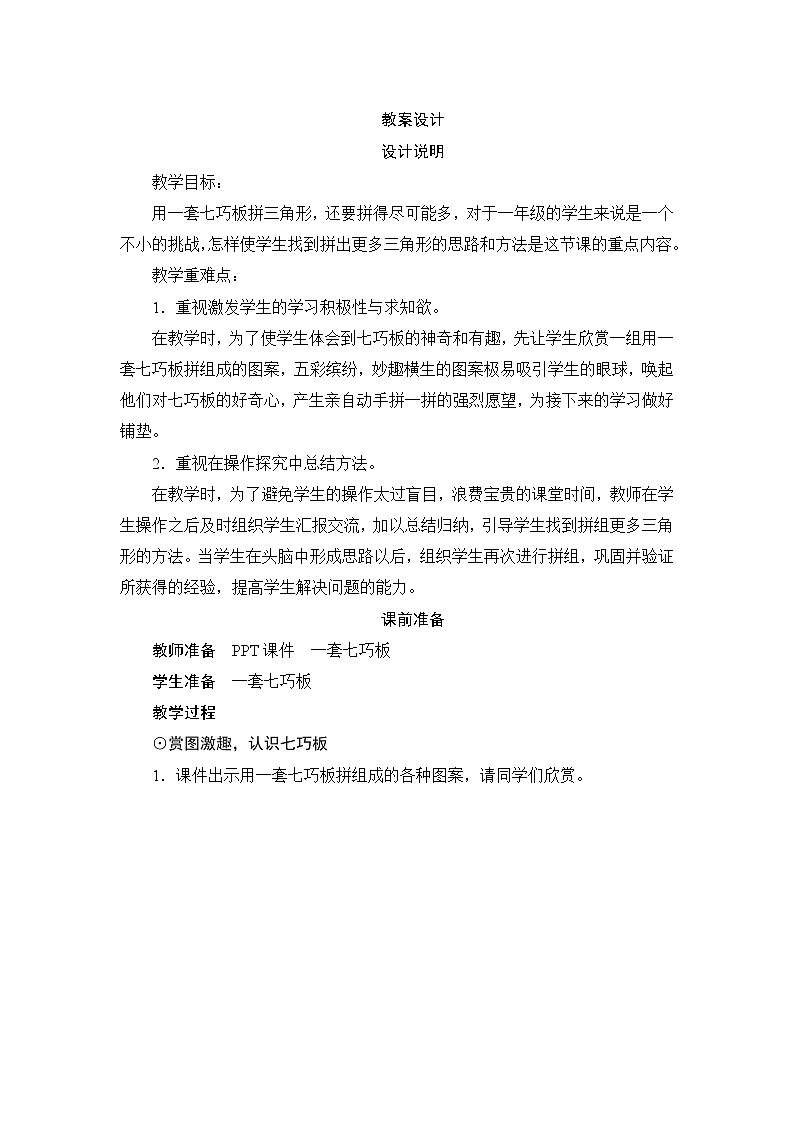 教案设计

设计说明

教学目标：

用一套七巧板拼三角形，还要拼得尽可能多，对于一年级的学生来说是一个不小的挑战，怎样使学生找到拼出更多三角形的思路和方法是这节课的重点内容。

教学重难点：

1．重视激发学生的学习积极性与求知欲。

在教学时，为了使学生体会到七巧板的神奇和有趣，先让学生欣赏一组用一套七巧板拼组成的图案，五彩缤纷，妙趣横生的图案极易吸引学生的眼球，唤起他们对七巧板的好奇心，产生亲自动手拼一拼的强烈愿望，为接下来的学习做好铺垫。

2．重视在操作探究中总结方法。

在教学时，为了避免学生的操作太过盲目，浪费宝贵的课堂时间，教师在学生操作之后及时组织学生汇报交流，加以总结归纳，引导学生找到拼组更多三角形的方法。当学生在头脑中形成思路以后，组织学生再次进行拼组，巩固并验证所获得的经验，提高学生解决问题的能力。

课前准备

教师准备　PPT课件　一套七巧板

学生准备　一套七巧板

教学过程

⊙赏图激趣，认识七巧板

1．课件出示用一套七巧板拼组成的各种图案，请同学们欣赏。